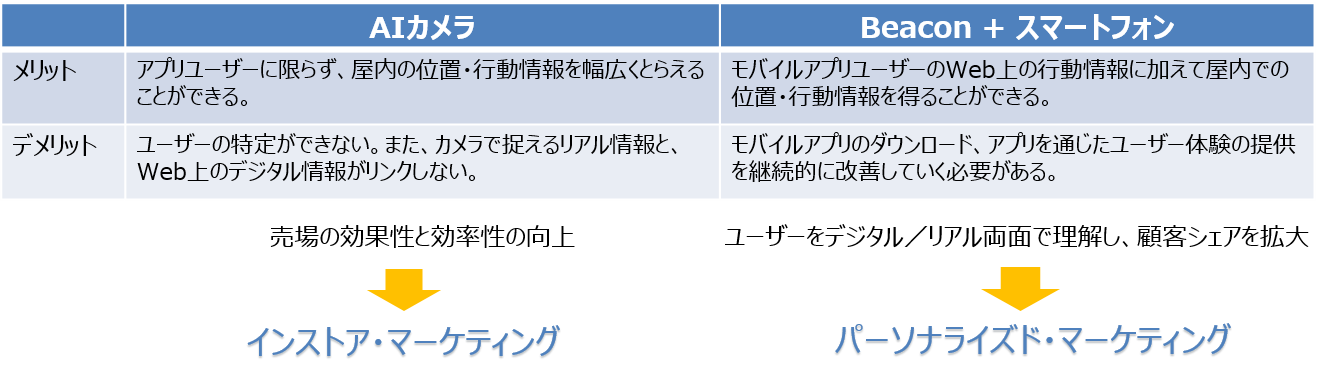 | | AIカメラ | Beacon + スマートフォン |
|---|---|---|
| メリット | アプリユーザーに限らず、屋内の位置・行動情報を幅広くとらえることができる。 | モバイルアプリユーザーのWeb上の行動情報に加えて屋内での位置・行動情報を得ることができる。 |
| デメリット | ユーザーの特定ができない。また、カメラで捉えるリアル情報と、Web上のデジタル情報がリンクしない。 | モバイルアプリのダウンロード、アプリを通じたユーザー体験の提供を継続的に改善していく必要がある。 |

売場の効果性と効率性の向上

インストア・マーケティング

ユーザーをデジタル／リアル両面で理解し、顧客シェアを拡大

パーソナライズド・マーケティング